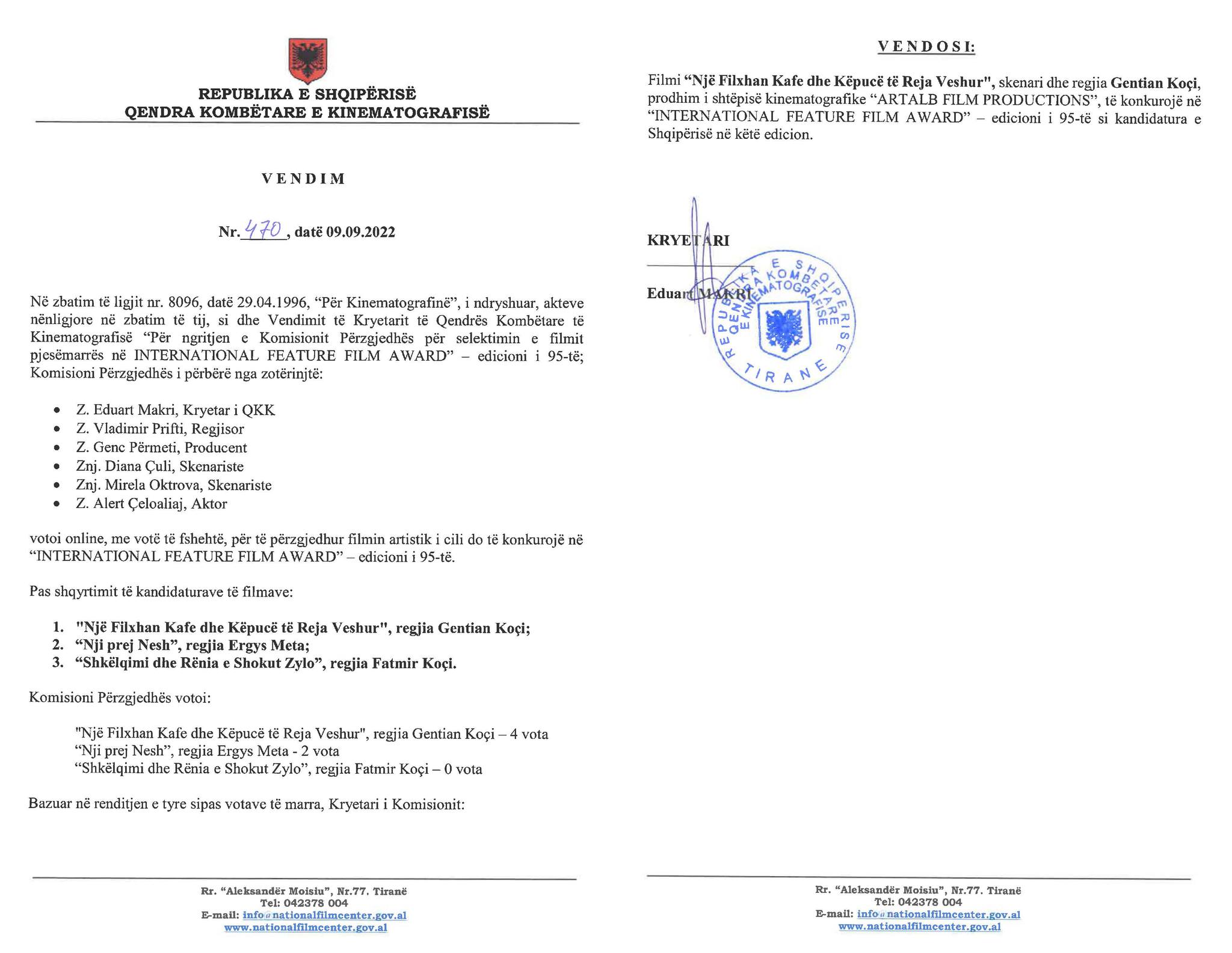 REPUBLIKA E SHQIPËRISË
QENDRA KOMBËTARE E KINEMATOGRAFISË

VENDIM

Nr. 470, datë 09.09.2022

Në zbatim të ligjit nr. 8096, datë 29.04.1996, "Për Kinematografinë", i ndryshuar, akteve nënligjore në zbatim të tij, si dhe Vendimit të Kryetarit të Qendrës Kombëtare të Kinematografisë "Për ngritjen e Komisionit Përzgjedhës për selektimin e filmit pjesëmarrës në INTERNATIONAL FEATURE FILM AWARD" – edicioni i 95-të; Komisioni Përzgjedhës i përbërë nga zotërinjtë:

• Z. Eduart Makri, Kryetar i QKK
• Z. Vladimir Prifti, Regjisor
• Z. Genc Përmeti, Producent
• Znj. Diana Çuli, Skenariste
• Znj. Mirela Oktrova, Skenariste
• Z. Alert Çeloaliaj, Aktor

votoi online, me votë të fshehtë, për të përzgjedhur filmin artistik i cili do të konkurojë në "INTERNATIONAL FEATURE FILM AWARD" – edicioni i 95-të.

Pas shqyrtimit të kandidaturave të filmave:

1. "Një Filxhan Kafe dhe Këpucë të Reja Veshur", regjia Gentian Koçi;
2. "Nji prej Nesh", regjia Ergys Meta;
3. "Shkëlqimi dhe Rënia e Shokut Zylo", regjia Fatmir Koçi.

Komisioni Përzgjedhës votoi:

"Një Filxhan Kafe dhe Këpucë të Reja Veshur", regjia Gentian Koçi – 4 vota
"Nji prej Nesh", regjia Ergys Meta - 2 vota
"Shkëlqimi dhe Rënia e Shokut Zylo", regjia Fatmir Koçi – 0 vota

Bazuar në renditjen e tyre sipas votave të marra, Kryetari i Komisionit:

Rr. "Aleksandër Moisiu", Nr.77. Tiranë
Tel: 042378 004
E-mail: info@nationalfilmcenter.gov.al
www.nationalfilmcenter.gov.al

VENDOSI:

Filmi "Një Filxhan Kafe dhe Këpucë të Reja Veshur", skenari dhe regjia Gentian Koçi, prodhim i shtëpisë kinematografike "ARTALB FILM PRODUCTIONS", të konkurojë në "INTERNATIONAL FEATURE FILM AWARD" – edicioni i 95-të si kandidatura e Shqipërisë në këtë edicion.

KRYETARI

Eduart MAKRI

REPUBLIKA E SHQIPERISE QENDRA KOMBETARE E KINEMATOGRAFISE TIRANE

Rr. "Aleksandër Moisiu", Nr.77. Tiranë
Tel: 042378 004
E-mail: info@nationalfilmcenter.gov.al
www.nationalfilmcenter.gov.al